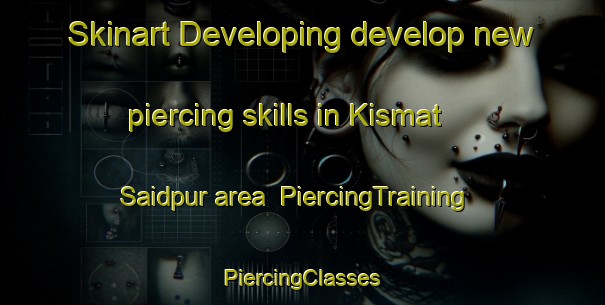 Skinart Developing develop new

piercing skills in Kismat

Saidpur area  PiercingTraining

PiercingClasses